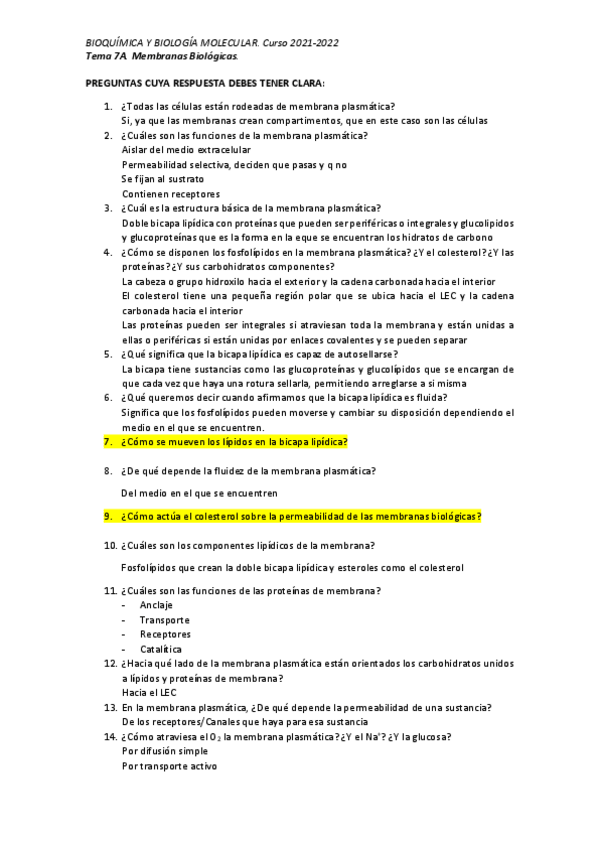 BIOQUÍMICA Y BIOLOGÍA MOLECULAR. Curso 2021-2022
Tema 7A. Membranas Biológicas.

PREGUNTAS CUYA RESPUESTA DEBES TENER CLARA:

1. ¿Todas las células están rodeadas de membrana plasmática?
Si, ya que las membranas crean compartimentos, que en este caso son las células
2. ¿Cuáles son las funciones de la membrana plasmática?
Aislar del medio extracelular
Permeabilidad selectiva, deciden que pasas y q no
Se fijan al sustrato
Contienen receptores
3. ¿Cuál es la estructura básica de la membrana plasmática?
Doble bicapa lipídica con proteínas que pueden ser periféricas o integrales y glucolípidos y glucoproteínas que es la forma en la eque se encuentran los hidratos de carbono
4. ¿Cómo se disponen los fosfolípidos en la membrana plasmática? ¿Y el colesterol? ¿Y las proteínas? ¿Y sus carbohidratos componentes?
La cabeza o grupo hidroxilo hacia el exterior y la cadena carbonada hacia el interior
El colesterol tiene una pequeña región polar que se ubica hacia el LEC y la cadena carbonada hacia el interior
Las proteínas pueden ser integrales si atraviesan toda la membrana y están unidas a ellas o periféricas si están unidas por enlaces covalentes y se pueden separar
5. ¿Qué significa que la bicapa lipídica es capaz de autosellarse?
La bicapa tiene sustancias como las glucoproteínas y glucolípidos que se encargan de que cada vez que haya una rotura sellarla, permitiendo arreglarse a si misma
6. ¿Qué queremos decir cuando afirmamos que la bicapa lipídica es fluida?
Significa que los fosfolípidos pueden moverse y cambiar su disposición dependiendo el medio en el que se encuentren.
7. ¿Cómo se mueven los lípidos en la bicapa lipídica?

8. ¿De qué depende la fluidez de la membrana plasmática?

Del medio en el que se encuentren

9. ¿Cómo actúa el colesterol sobre la permeabilidad de las membranas biológicas?

10. ¿Cuáles son los componentes lipídicos de la membrana?

Fosfolípidos que crean la doble bicapa lipídica y esteroles como el colesterol

11. ¿Cuáles son las funciones de las proteínas de membrana?
- Anclaje
- Transporte
- Receptores
- Catalítica
12. ¿Hacia qué lado de la membrana plasmática están orientados los carbohidratos unidos a lípidos y proteínas de membrana?
Hacia el LEC
13. En la membrana plasmática, ¿De qué depende la permeabilidad de una sustancia?
De los receptores/Canales que haya para esa sustancia
14. ¿Cómo atraviesa el $O_2$ la membrana plasmática? ¿Y el $Na^+$? ¿Y la glucosa?
Por difusión simple
Por transporte activo